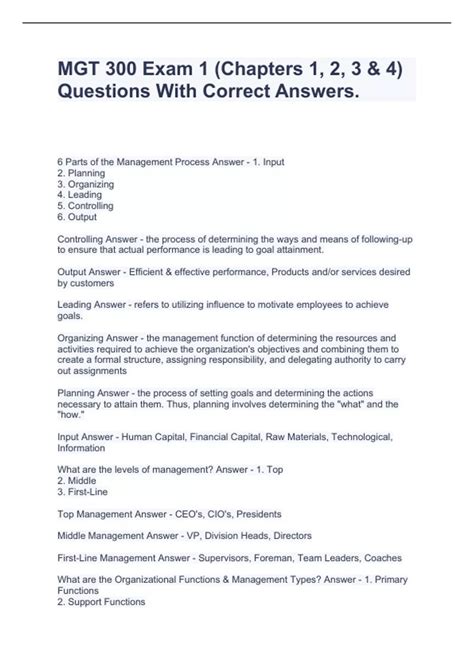 MGT 300 Exam 1 (Chapters 1, 2, 3 & 4) Questions With Correct Answers.

6 Parts of the Management Process Answer - 1. Input
2. Planning
3. Organizing
4. Leading
5. Controlling
6. Output

Controlling Answer - the process of determining the ways and means of following-up to ensure that actual performance is leading to goal attainment.

Output Answer - Efficient & effective performance, Products and/or services desired by customers

Leading Answer - refers to utilizing influence to motivate employees to achieve goals.

Organizing Answer - the management function of determining the resources and activities required to achieve the organization's objectives and combining them to create a formal structure, assigning responsibility, and delegating authority to carry out assignments

Planning Answer - the process of setting goals and determining the actions necessary to attain them. Thus, planning involves determining the "what" and the "how."

Input Answer - Human Capital, Financial Capital, Raw Materials, Technological, Information

What are the levels of management? Answer - 1. Top
2. Middle
3. First-Line

Top Management Answer - CEO's, CIO's, Presidents

Middle Management Answer - VP, Division Heads, Directors

First-Line Management Answer - Supervisors, Foreman, Team Leaders, Coaches

What are the Organizational Functions & Management Types? Answer - 1. Primary Functions
2. Support Functions